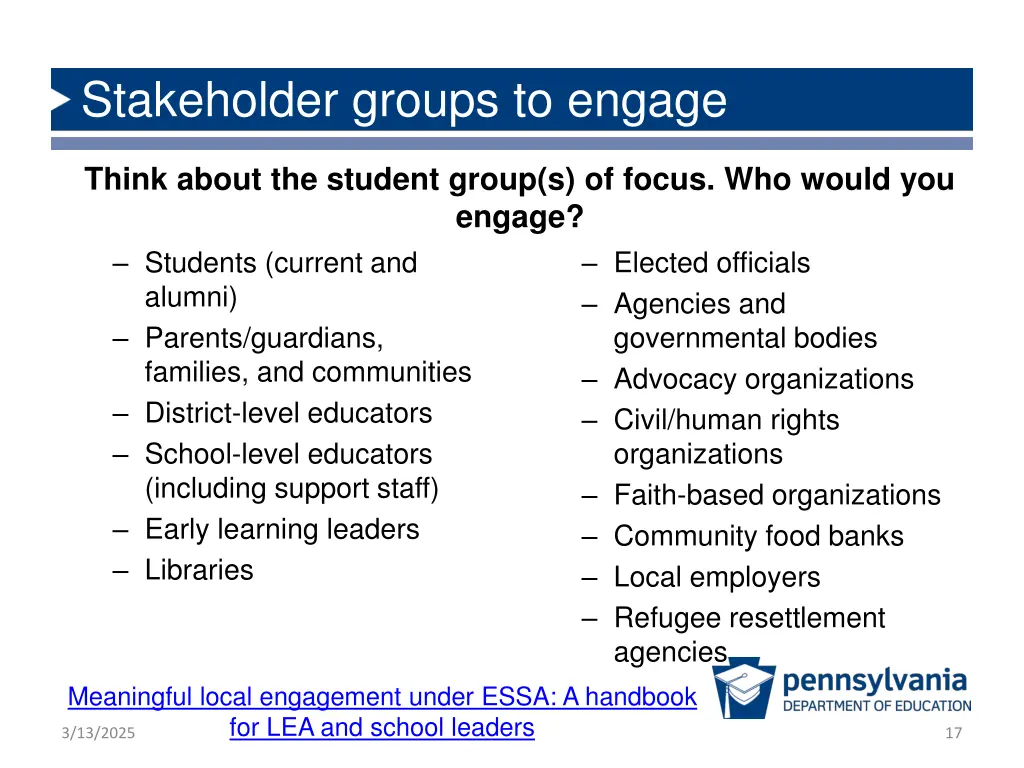 Stakeholder groups to engage

**Think about the student group(s) of focus. Who would you engage?**

– Students (current and alumni)
– Parents/guardians, families, and communities
– District-level educators
– School-level educators (including support staff)
– Early learning leaders
– Libraries

– Elected officials
– Agencies and governmental bodies
– Advocacy organizations
– Civil/human rights organizations
– Faith-based organizations
– Community food banks
– Local employers
– Refugee resettlement agencies

Meaningful local engagement under ESSA: A handbook for LEA and school leaders

pennsylvania
DEPARTMENT OF EDUCATION

3/13/2025

17